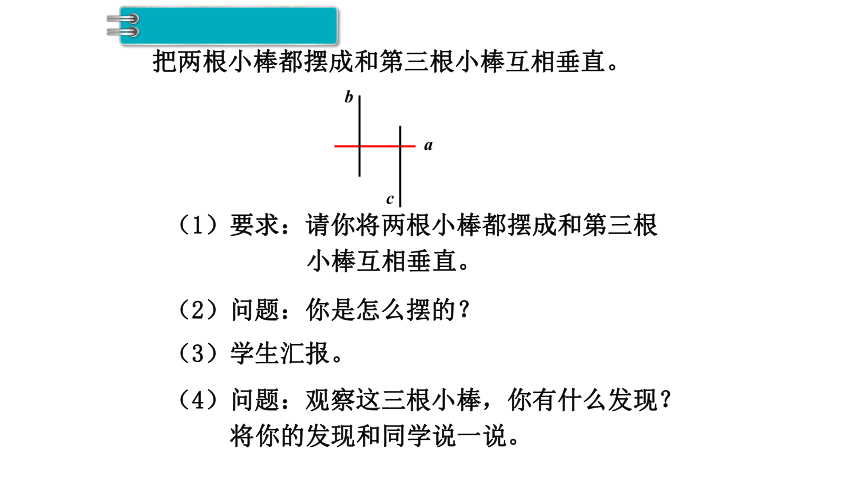 把两根小棒都摆成和第三根小棒互相垂直。

b
a
c

（1）要求：请你将两根小棒都摆成和第三根小棒互相垂直。

（2）问题：你是怎么摆的？

（3）学生汇报。

（4）问题：观察这三根小棒，你有什么发现？将你的发现和同学说一说。